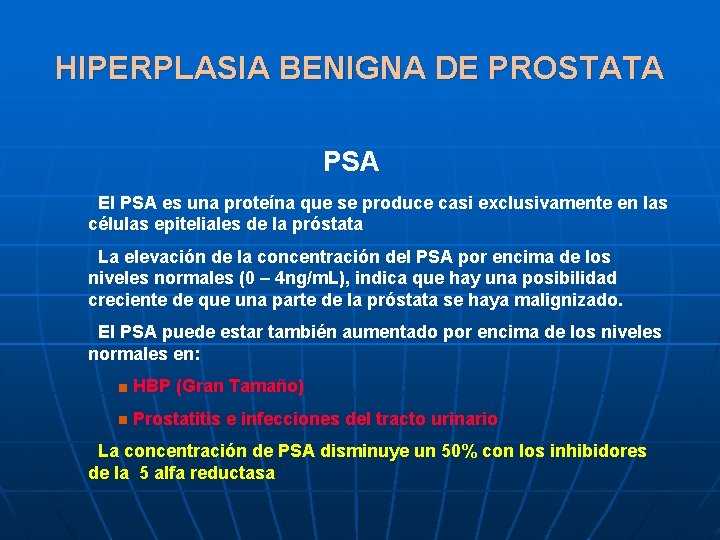 HIPERPLASIA BENIGNA DE PROSTATA

PSA

El PSA es una proteína que se produce casi exclusivamente en las células epiteliales de la próstata

La elevación de la concentración del PSA por encima de los niveles normales (0 – 4ng/mL), indica que hay una posibilidad creciente de que una parte de la próstata se haya malignizado.

El PSA puede estar también aumentado por encima de los niveles normales en:

■ HBP (Gran Tamaño)

■ Prostatitis e infecciones del tracto urinario

La concentración de PSA disminuye un 50% con los inhibidores de la 5 alfa reductasa